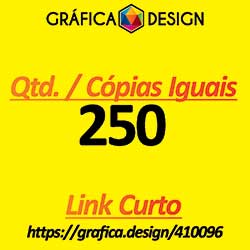 GRÁFICA DESIGN

Qtd. / Cópias Iguais

250

Link Curto

https://grafica.design/410096